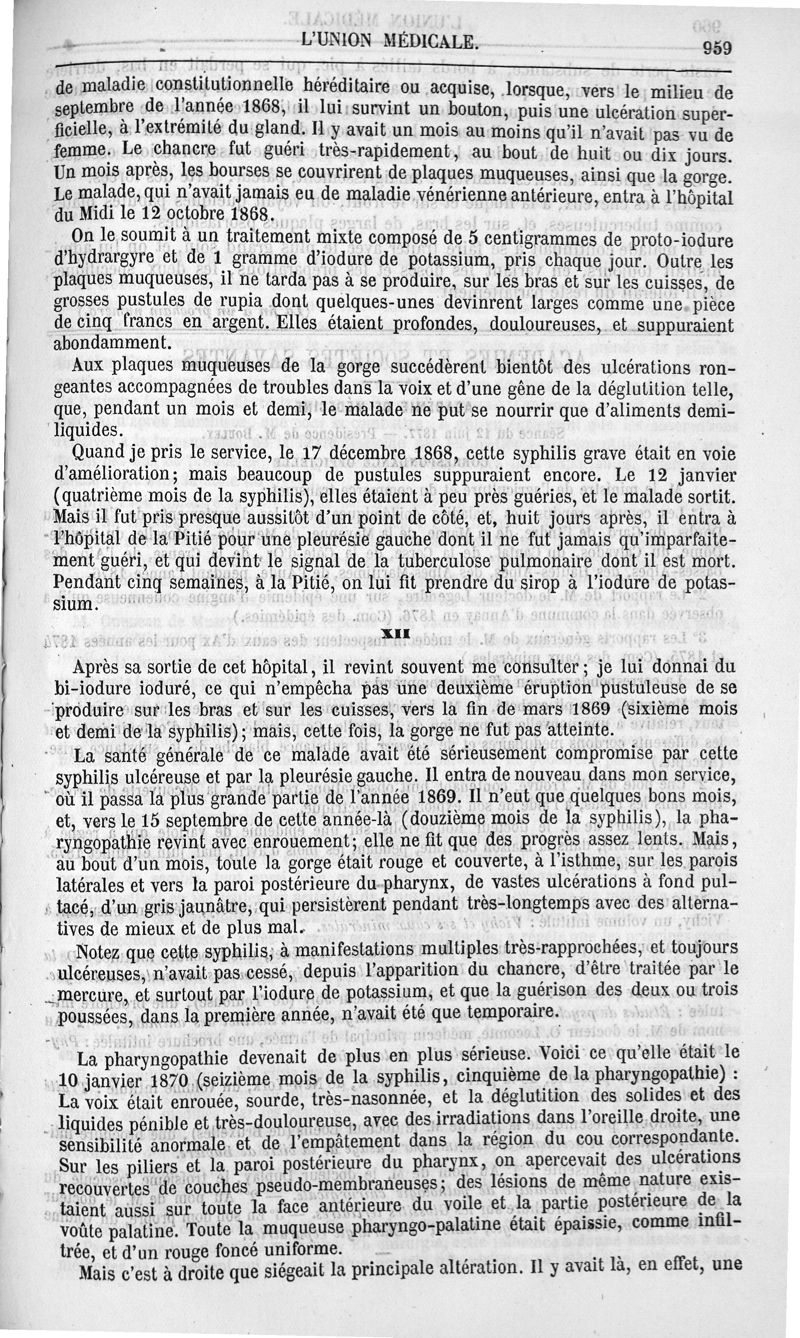 L'UNION MÉDICALE. 959

de maladie constitutionnelle héréditaire ou acquise, lorsque, vers le milieu de septembre de l'année 1868, il lui survint un bouton, puis une ulcération superficielle, à l'extrémité du gland. Il y avait un mois au moins qu'il n'avait pas vu de femme. Le chancre fut guéri très-rapidement, au bout de huit ou dix jours. Un mois après, les bourses se couvrirent de plaques muqueuses, ainsi que la gorge. Le malade, qui n'avait jamais eu de maladie vénérienne antérieure, entra à l'hôpital du Midi le 12 octobre 1868.

On le soumit à un traitement mixte composé de 5 centigrammes de proto-iodure d'hydrargyre et de 1 gramme d'iodure de potassium, pris chaque jour. Outre les plaques muqueuses, il ne tarda pas à se produire, sur les bras et sur les cuisses, de grosses pustules de rupia dont quelques-unes devinrent larges comme une pièce de cinq francs en argent. Elles étaient profondes, douloureuses, et suppuraient abondamment.

Aux plaques muqueuses de la gorge succédèrent bientôt des ulcérations rongeantes accompagnées de troubles dans la voix et d'une gêne de la déglutition telle, que, pendant un mois et demi, le malade ne put se nourrir que d'aliments demi-liquides.

Quand je pris le service, le 17 décembre 1868, cette syphilis grave était en voie d'amélioration; mais beaucoup de pustules suppuraient encore. Le 12 janvier (quatrième mois de la syphilis), elles étaient à peu près guéries, et le malade sortit. Mais il fut pris presque aussitôt d'un point de côté, et, huit jours après, il entra à l'hôpital de la Pitié pour une pleurésie gauche dont il ne fut jamais qu'imparfaitement guéri, et qui devint le signal de la tuberculose pulmonaire dont il est mort. Pendant cinq semaines, à la Pitié, on lui fit prendre du sirop à l'iodure de potassium.

XII

Après sa sortie de cet hôpital, il revint souvent me consulter; je lui donnai du bi-iodure ioduré, ce qui n'empêcha pas une deuxième éruption pustuleuse de se produire sur les bras et sur les cuisses, vers la fin de mars 1869 (sixième mois et demi de la syphilis); mais, cette fois, la gorge ne fut pas atteinte.

La santé générale de ce malade avait été sérieusement compromise par cette syphilis ulcéreuse et par la pleurésie gauche. Il entra de nouveau dans mon service, où il passa la plus grande partie de l'année 1869. Il n'eut que quelques bons mois, et, vers le 15 septembre de cette année-là (douzième mois de la syphilis), la pharyngopathie revint avec enrouement; elle ne fit que des progrès assez lents. Mais, au bout d'un mois, toute la gorge était rouge et couverte, à l'isthme, sur les parois latérales et vers la paroi postérieure du pharynx, de vastes ulcérations à fond pultacé, d'un gris jaunâtre, qui persistèrent pendant très-longtemps avec des alternatives de mieux et de plus mal.

Notez que cette syphilis, à manifestations multiples très-rapprochées, et toujours ulcéreuses, n'avait pas cessé, depuis l'apparition du chancre, d'être traitée par le mercure, et surtout par l'iodure de potassium, et que la guérison des deux ou trois poussées, dans la première année, n'avait été que temporaire.

La pharyngopathie devenait de plus en plus sérieuse. Voici ce qu'elle était le 10 janvier 1870 (seizième mois de la syphilis, cinquième de la pharyngopathie) : La voix était enrouée, sourde, très-nasonnée, et la déglutition des solides et des liquides pénible et très-douloureuse, avec des irradiations dans l'oreille droite, une sensibilité anormale et de l'empâtement dans la région du cou correspondante. Sur les piliers et la paroi postérieure du pharynx, on apercevait des ulcérations recouvertes de couches pseudo-membraneuses; des lésions de même nature existaient aussi sur toute la face antérieure du voile et la partie postérieure de la voûte palatine. Toute la muqueuse pharyngo-palatine était épaissie, comme infiltrée, et d'un rouge foncé uniforme.

Mais c'est à droite que siégeait la principale altération. Il y avait là, en effet, une